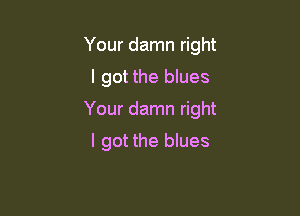 Your damn right
I got the blues
Your damn right
I got the blues